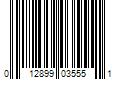 0 12899 03555 1